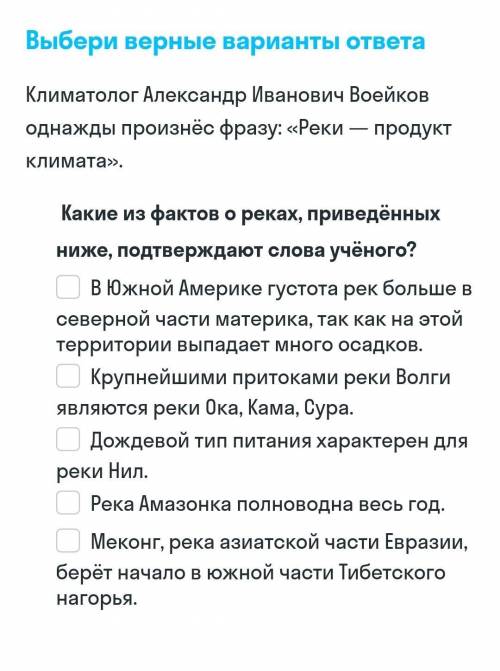 Выбери верные варианты ответа

Климатолог Александр Иванович Воейков однажды произнёс фразу: «Реки — продукт климата».

Какие из фактов о реках, приведённых ниже, подтверждают слова учёного?

В Южной Америке густота рек больше в северной части материка, так как на этой территории выпадает много осадков.

Крупнейшими притоками реки Волги являются реки Ока, Кама, Сура.

Дождевой тип питания характерен для реки Нил.

Река Амазонка полноводна весь год.

Меконг, река азиатской части Евразии, берёт начало в южной части Тибетского нагорья.